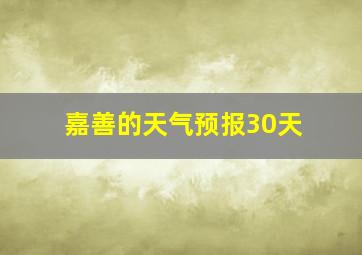 嘉善的天气预报30天